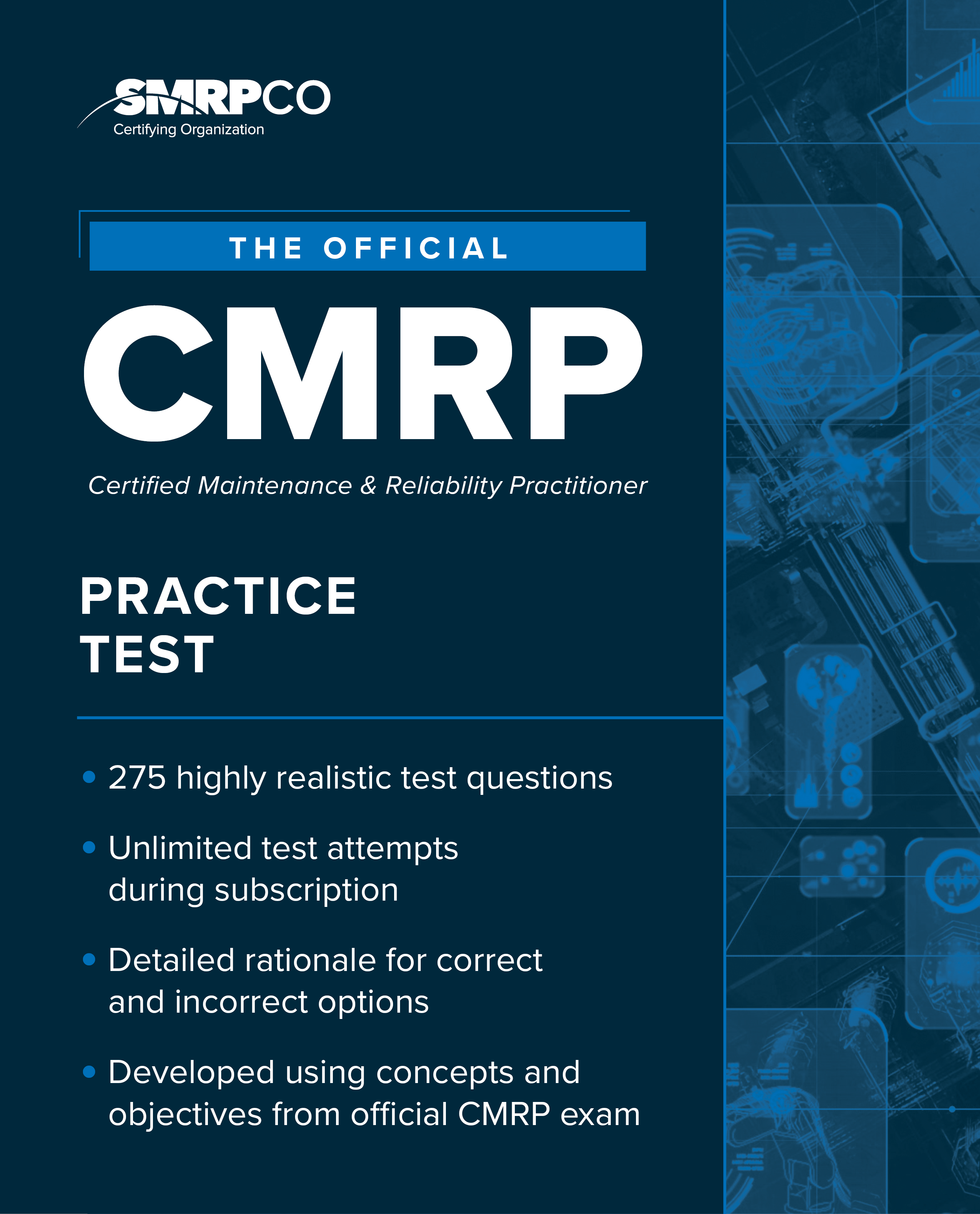 SMRPCO
Certifying Organization

THE OFFICIAL

CMRP

Certified Maintenance & Reliability Practitioner

PRACTICE TEST

• 275 highly realistic test questions

• Unlimited test attempts during subscription

• Detailed rationale for correct and incorrect options

• Developed using concepts and objectives from official CMRP exam